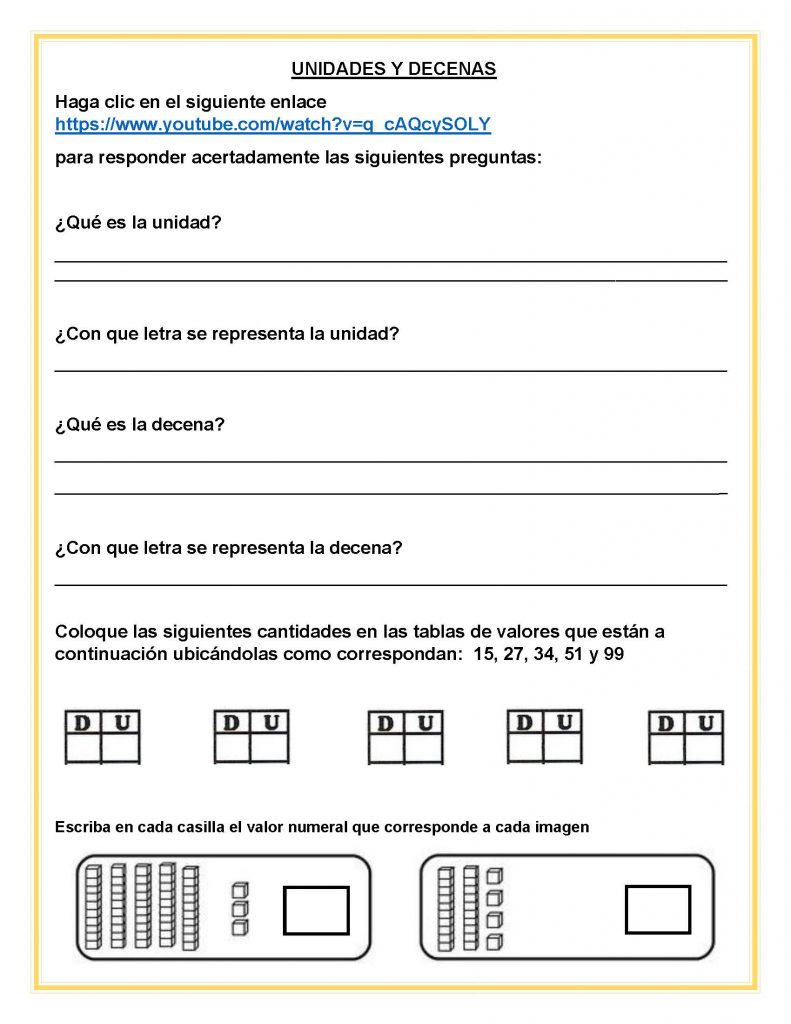 UNIDADES Y DECENAS

Haga clic en el siguiente enlace
https://www.youtube.com/watch?v=q_cAQcySOLY

para responder acertadamente las siguientes preguntas:

¿Qué es la unidad?

____
____

¿Con que letra se representa la unidad?

____

¿Qué es la decena?

____
____

¿Con que letra se representa la decena?

____

Coloque las siguientes cantidades en las tablas de valores que están a continuación ubicándolas como correspondan: 15, 27, 34, 51 y 99

| D | U |
|---|---|
|  |  |

| D | U |
|---|---|
|  |  |

| D | U |
|---|---|
|  |  |

| D | U |
|---|---|
|  |  |

| D | U |
|---|---|
|  |  |

Escriba en cada casilla el valor numeral que corresponde a cada imagen